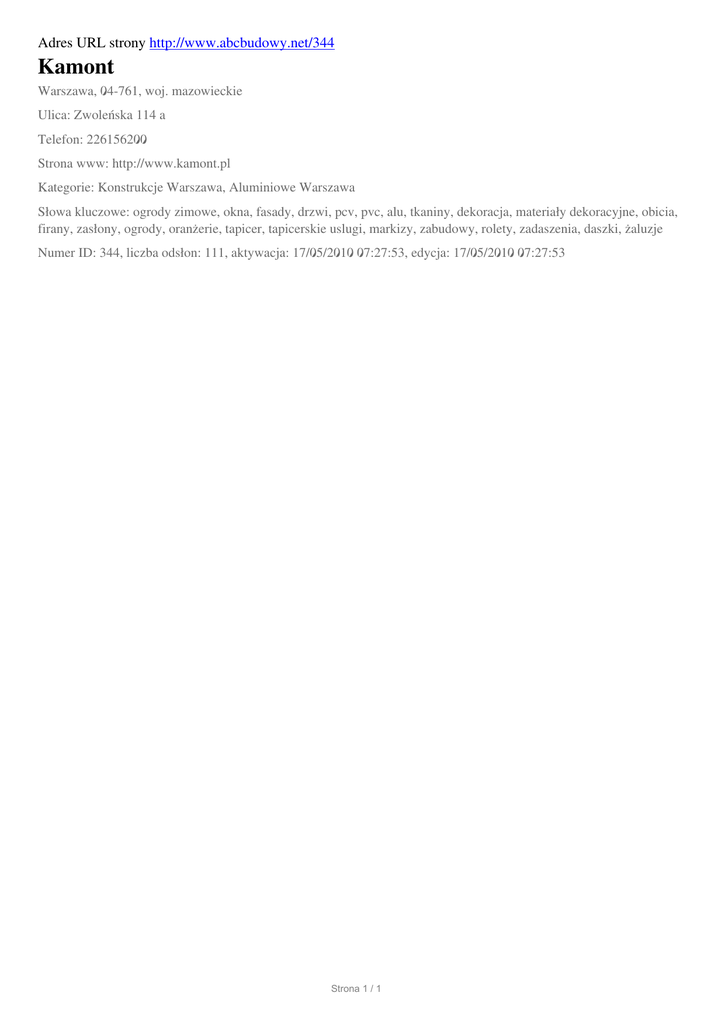 Adres URL strony http://www.abcbudowy.net/344

Kamont

Warszawa, 04-761, woj. mazowieckie

Ulica: Zwoleńska 114 a

Telefon: 226156200

Strona www: http://www.kamont.pl

Kategorie: Konstrukcje Warszawa, Aluminiowe Warszawa

Słowa kluczowe: ogrody zimowe, okna, fasady, drzwi, pcv, pvc, alu, tkaniny, dekoracja, materiały dekoracyjne, obicia, firany, zasłony, ogrody, oranżerie, tapicer, tapicerskie uslugi, markizy, zabudowy, rolety, zadaszenia, daszki, żaluzje

Numer ID: 344, liczba odsłon: 111, aktywacja: 17/05/2010 07:27:53, edycja: 17/05/2010 07:27:53

Strona 1 / 1